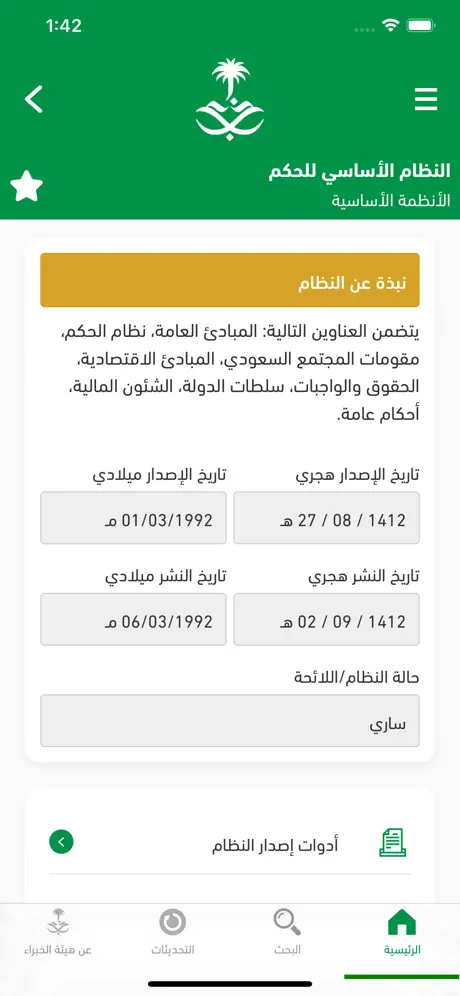 1:42

النظام الأساسي للحكم
الأنظمة الأساسية

نبذة عن النظام

يتضمن العناوين التالية: المبادئ العامة، نظام الحكم، مقومات المجتمع السعودي، المبادئ الاقتصادية، الحقوق والواجبات، سلطات الدولة، الشئون المالية، أحكام عامة.

تاريخ الإصدار هجري
1412 / 08 / 27 هـ
تاريخ الإصدار ميلادي
01/03/1992 مـ

تاريخ النشر هجري
1412 / 09 / 02 هـ
تاريخ النشر ميلادي
06/03/1992 مـ

حالة النظام/اللائحة
ساري

أدوات إصدار النظام

الرئيسية
البحث
التحديثات
عن هيئة الخبراء